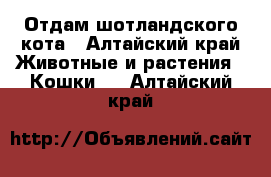 Отдам шотландского кота   Алтайский край Животные и растения   Кошки   Алтайский край

http://Объявлений.сайт